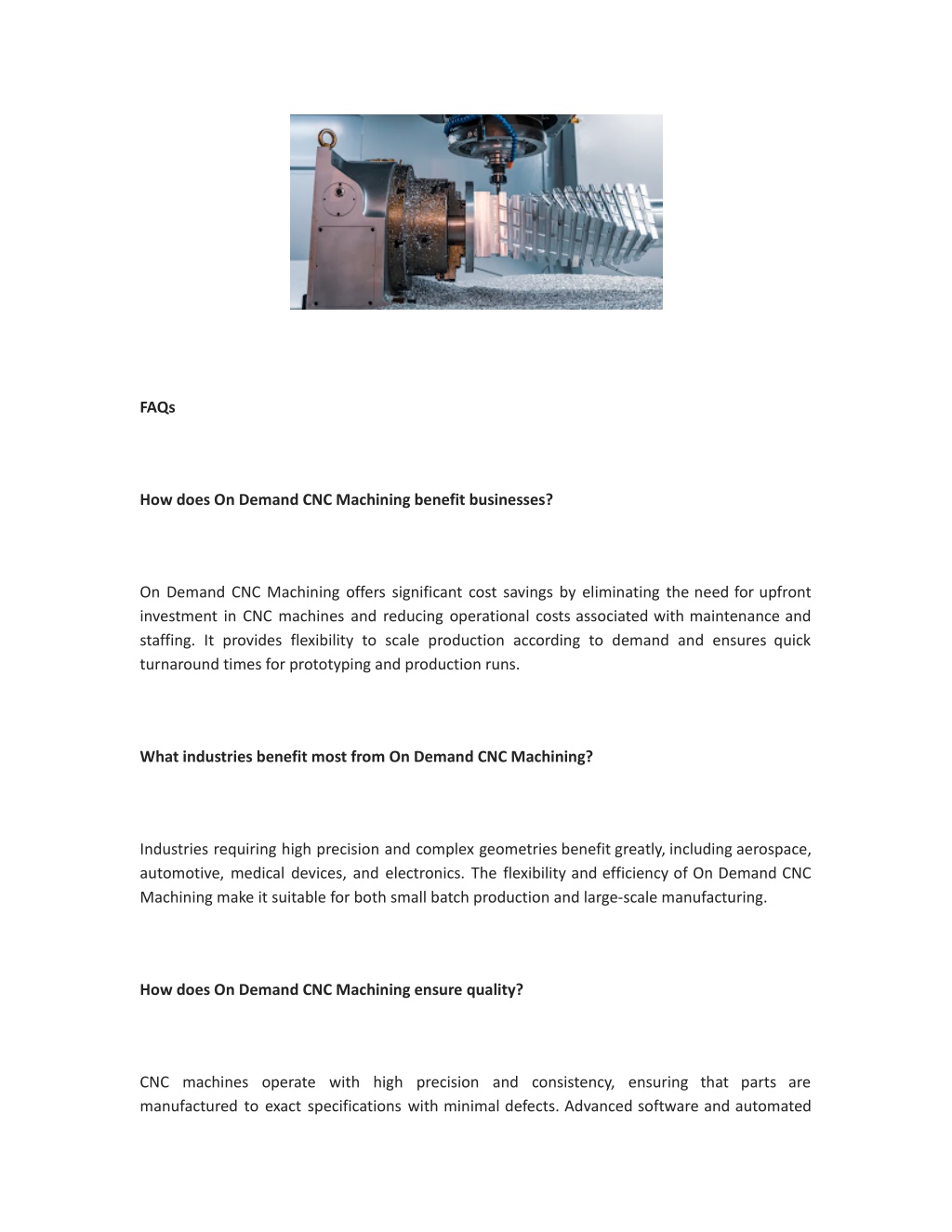 FAQs

How does On Demand CNC Machining benefit businesses?

On Demand CNC Machining offers significant cost savings by eliminating the need for upfront investment in CNC machines and reducing operational costs associated with maintenance and staffing. It provides flexibility to scale production according to demand and ensures quick turnaround times for prototyping and production runs.

What industries benefit most from On Demand CNC Machining?

Industries requiring high precision and complex geometries benefit greatly, including aerospace, automotive, medical devices, and electronics. The flexibility and efficiency of On Demand CNC Machining make it suitable for both small batch production and large-scale manufacturing.

How does On Demand CNC Machining ensure quality?

CNC machines operate with high precision and consistency, ensuring that parts are manufactured to exact specifications with minimal defects. Advanced software and automated